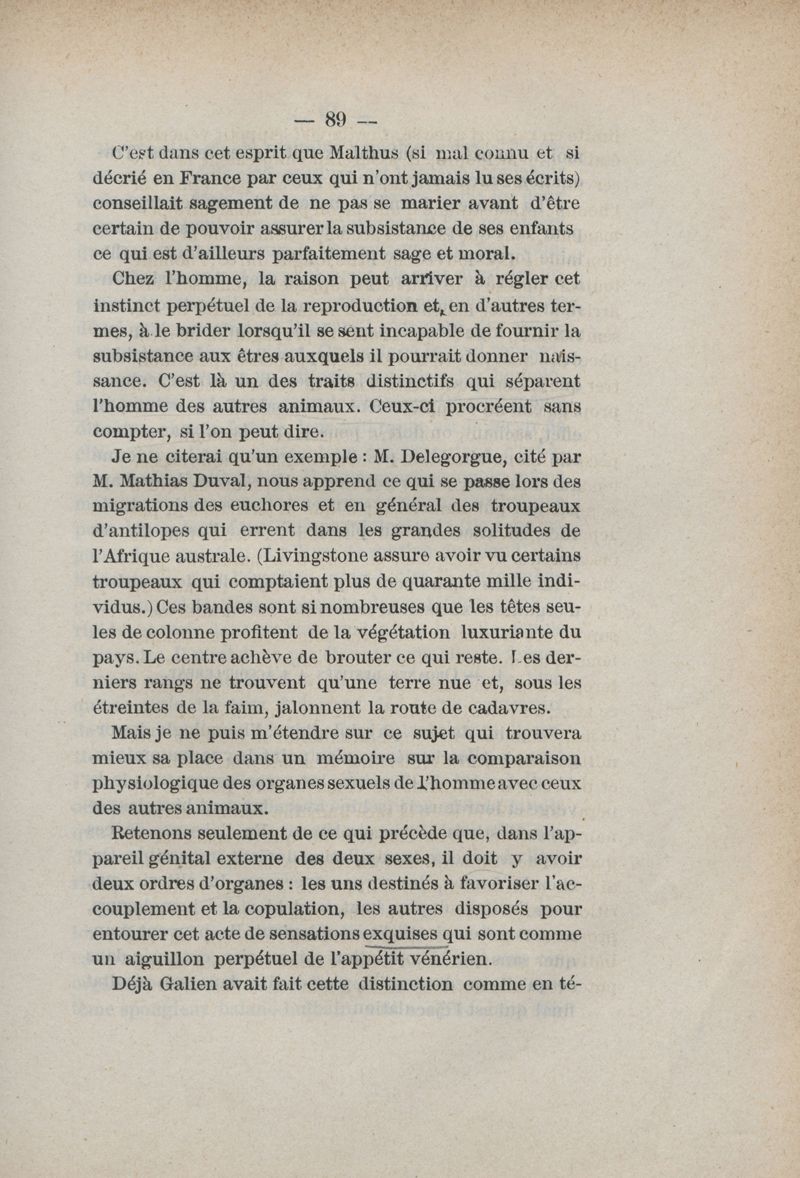 — 89 —

C'est dans cet esprit que Malthus (si mal connu et si décrié en France par ceux qui n'ont jamais lu ses écrits) conseillait sagement de ne pas se marier avant d'être certain de pouvoir assurer la subsistance de ses enfants ce qui est d'ailleurs parfaitement sage et moral.

Chez l'homme, la raison peut arriver à régler cet instinct perpétuel de la reproduction et, en d'autres termes, à le brider lorsqu'il se sent incapable de fournir la subsistance aux êtres auxquels il pourrait donner naissance. C'est là un des traits distinctifs qui séparent l'homme des autres animaux. Ceux-ci procréent sans compter, si l'on peut dire.

Je ne citerai qu'un exemple : M. Delegorgue, cité par M. Mathias Duval, nous apprend ce qui se passe lors des migrations des euchores et en général des troupeaux d'antilopes qui errent dans les grandes solitudes de l'Afrique australe. (Livingstone assure avoir vu certains troupeaux qui comptaient plus de quarante mille individus.) Ces bandes sont si nombreuses que les têtes seules de colonne profitent de la végétation luxuriante du pays. Le centre achève de brouter ce qui reste. Les derniers rangs ne trouvent qu'une terre nue et, sous les étreintes de la faim, jalonnent la route de cadavres.

Mais je ne puis m'étendre sur ce sujet qui trouvera mieux sa place dans un mémoire sur la comparaison physiologique des organes sexuels de l'homme avec ceux des autres animaux.

Retenons seulement de ce qui précède que, dans l'appareil génital externe des deux sexes, il doit y avoir deux ordres d'organes : les uns destinés à favoriser l'accouplement et la copulation, les autres disposés pour entourer cet acte de sensations exquises qui sont comme un aiguillon perpétuel de l'appétit vénérien.

Déjà Galien avait fait cette distinction comme en té-